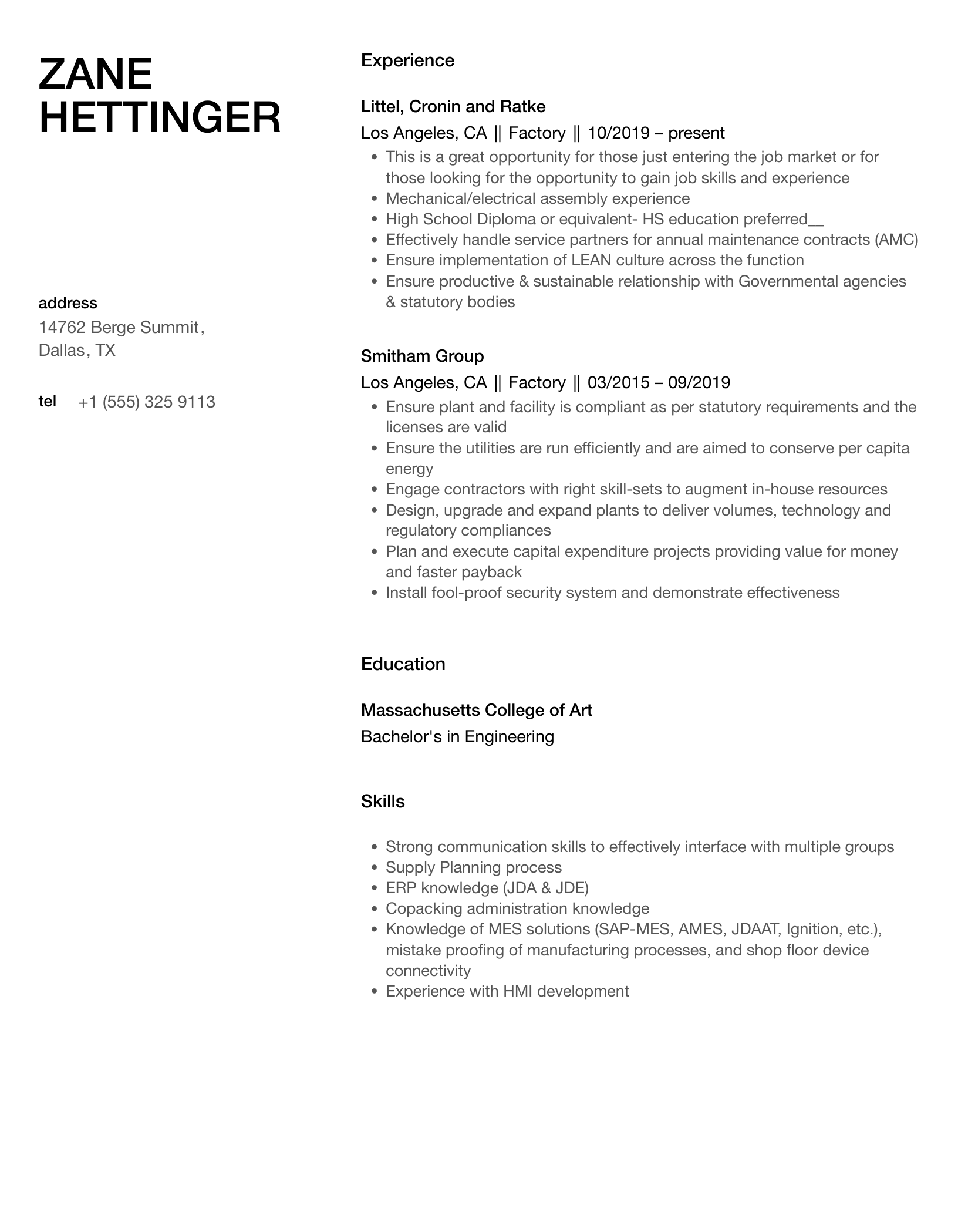 ZANE
HETTINGER

address
14762 Berge Summit,
Dallas, TX

tel +1 (555) 325 9113

Experience

Littel, Cronin and Ratke
Los Angeles, CA || Factory || 10/2019 – present

- This is a great opportunity for those just entering the job market or for those looking for the opportunity to gain job skills and experience
- Mechanical/electrical assembly experience
- High School Diploma or equivalent- HS education preferred__
- Effectively handle service partners for annual maintenance contracts (AMC)
- Ensure implementation of LEAN culture across the function
- Ensure productive & sustainable relationship with Governmental agencies & statutory bodies

Smitham Group
Los Angeles, CA || Factory || 03/2015 – 09/2019

- Ensure plant and facility is compliant as per statutory requirements and the licenses are valid
- Ensure the utilities are run efficiently and are aimed to conserve per capita energy
- Engage contractors with right skill-sets to augment in-house resources
- Design, upgrade and expand plants to deliver volumes, technology and regulatory compliances
- Plan and execute capital expenditure projects providing value for money and faster payback
- Install fool-proof security system and demonstrate effectiveness

Education

Massachusetts College of Art
Bachelor's in Engineering

Skills

- Strong communication skills to effectively interface with multiple groups
- Supply Planning process
- ERP knowledge (JDA & JDE)
- Copacking administration knowledge
- Knowledge of MES solutions (SAP-MES, AMES, JDAAT, Ignition, etc.), mistake proofing of manufacturing processes, and shop floor device connectivity
- Experience with HMI development